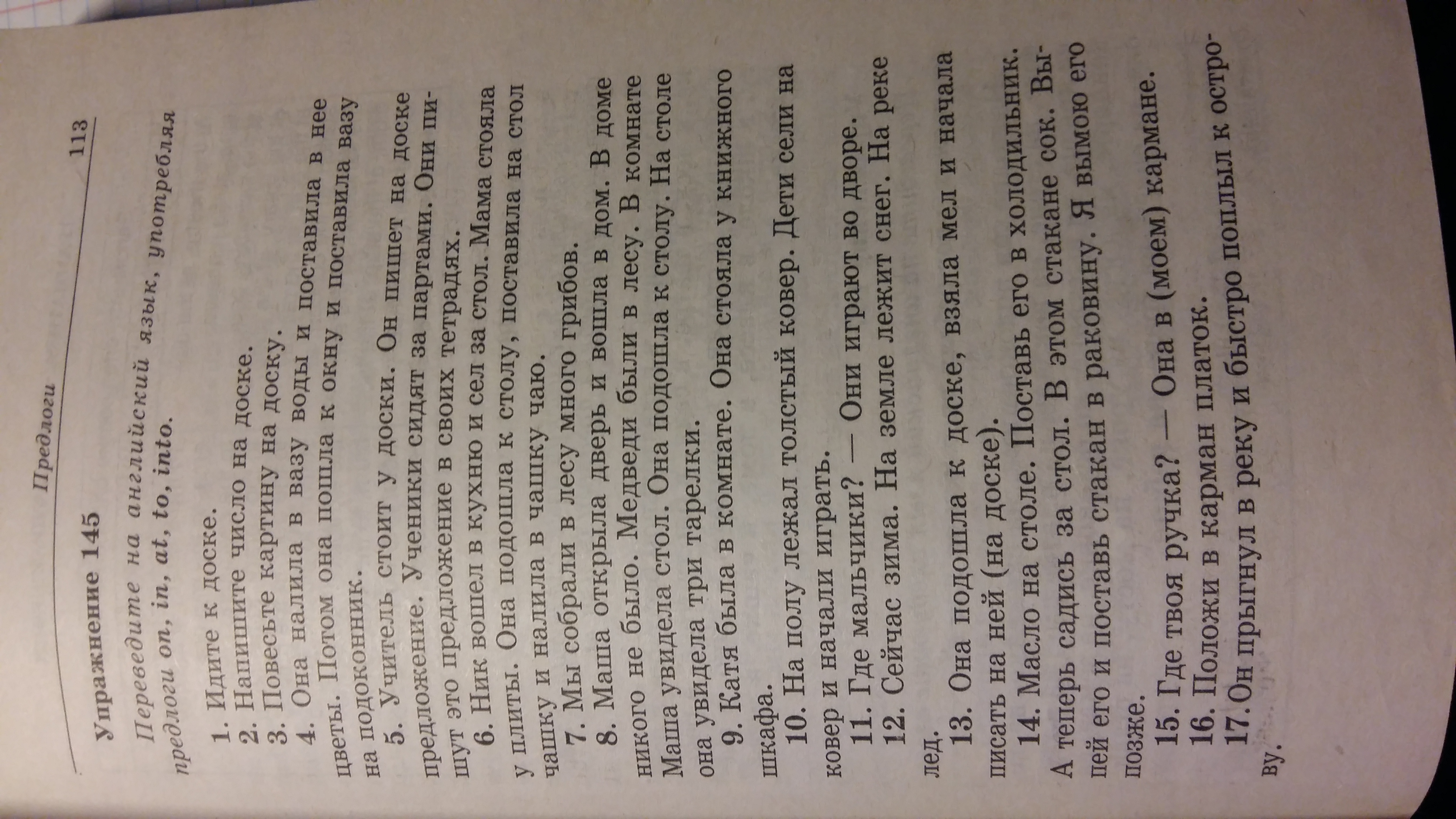 Предлоги

113

Упражнение 145

Переведите на английский язык, употребляя предлоги on, in, at, to, into.

1. Идите к доске.
2. Напишите число на доске.
3. Повесьте картину на доску.
4. Она налила в вазу воды и поставила в нее цветы. Потом она пошла к окну и поставила вазу на подоконник.
5. Учитель стоит у доски. Он пишет на доске предложение. Ученики сидят за партами. Они пишут это предложение в своих тетрадях.
6. Ник вошел в кухню и сел за стол. Мама стояла у плиты. Она подошла к столу, поставила на стол чашку и налила в чашку чаю.
7. Мы собрали в лесу много грибов.
8. Маша открыла дверь и вошла в дом. В доме никого не было. Медведи были в лесу. В комнате Маша увидела стол. Она подошла к столу. На столе она увидела три тарелки.
9. Катя была в комнате. Она стояла у книжного шкафа.
10. На полу лежал толстый ковер. Дети сели на ковер и начали играть.
11. Где мальчики? — Они играют во дворе.
12. Сейчас зима. На земле лежит снег. На реке лед.
13. Она подошла к доске, взяла мел и начала писать на ней (на доске).
14. Масло на столе. Поставь его в холодильник. А теперь садись за стол. В этом стакане сок. Выпей его и поставь стакан в раковину. Я вымою его позже.
15. Где твоя ручка? — Она в (моем) кармане.
16. Положи в карман платок.
17. Он прыгнул в реку и быстро поплыл к острову.